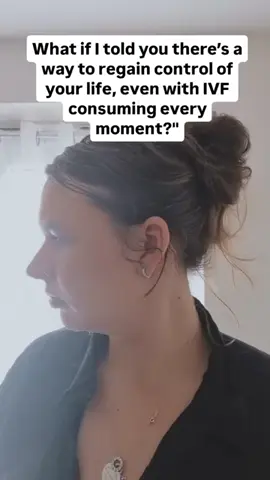 What if I told you there's a way to regain control of your life, even with IVF consuming every moment?"